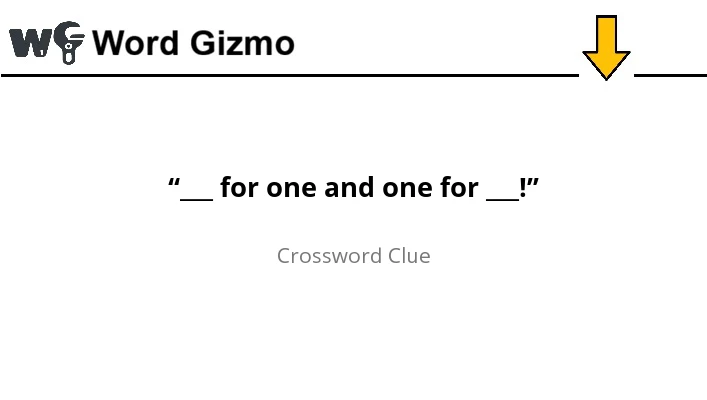 WG Word Gizmo

“___ for one and one for ___!”

Crossword Clue